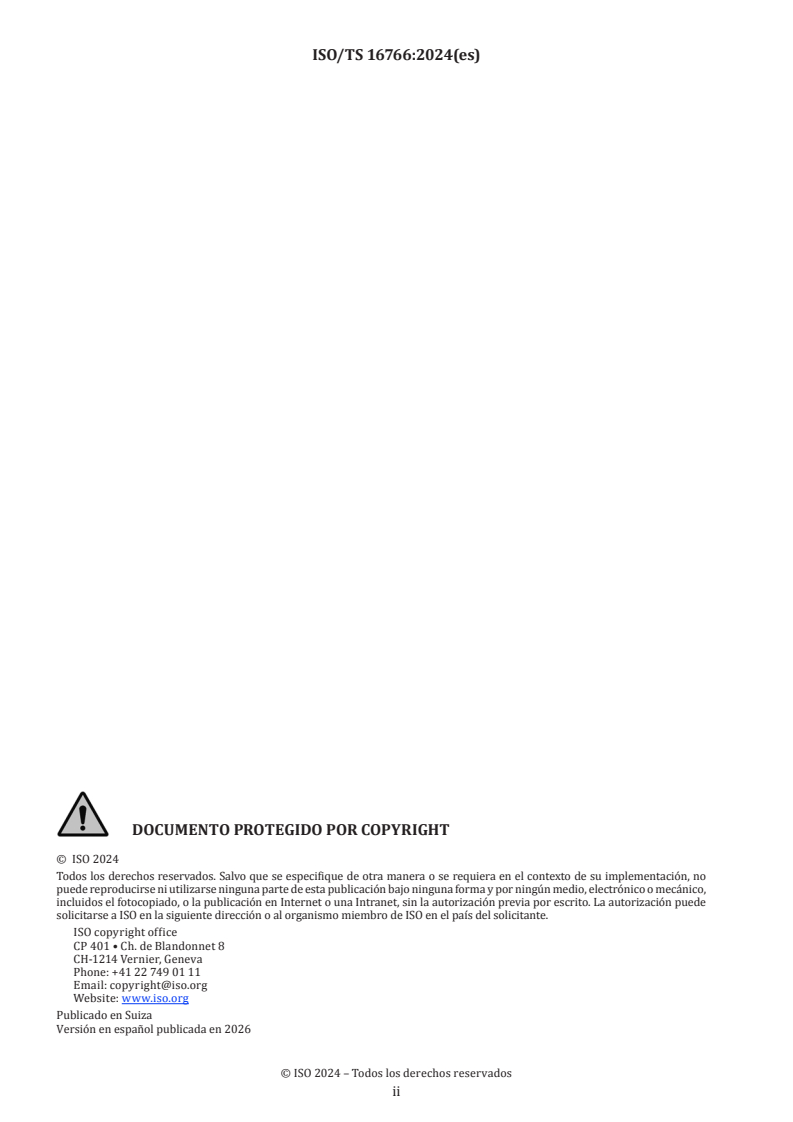 ISO/TS 16766:2024(es)

DOCUMENTO PROTEGIDO POR COPYRIGHT

© ISO 2024

Todos los derechos reservados. Salvo que se especifique de otra manera o se requiera en el contexto de su implementación, no puede reproducirse ni utilizarse ninguna parte de esta publicación bajo ninguna forma y por ningún medio, electrónico o mecánico, incluidos el fotocopiado, o la publicación en Internet o una Intranet, sin la autorización previa por escrito. La autorización puede solicitarse a ISO en la siguiente dirección o al organismo miembro de ISO en el país del solicitante.

ISO copyright office
CP 401 • Ch. de Blandonnet 8
CH-1214 Vernier, Geneva
Phone: +41 22 749 01 11
Email: copyright@iso.org
Website: www.iso.org

Publicado en Suiza
Versión en español publicada en 2026

© ISO 2024 – Todos los derechos reservados
ii